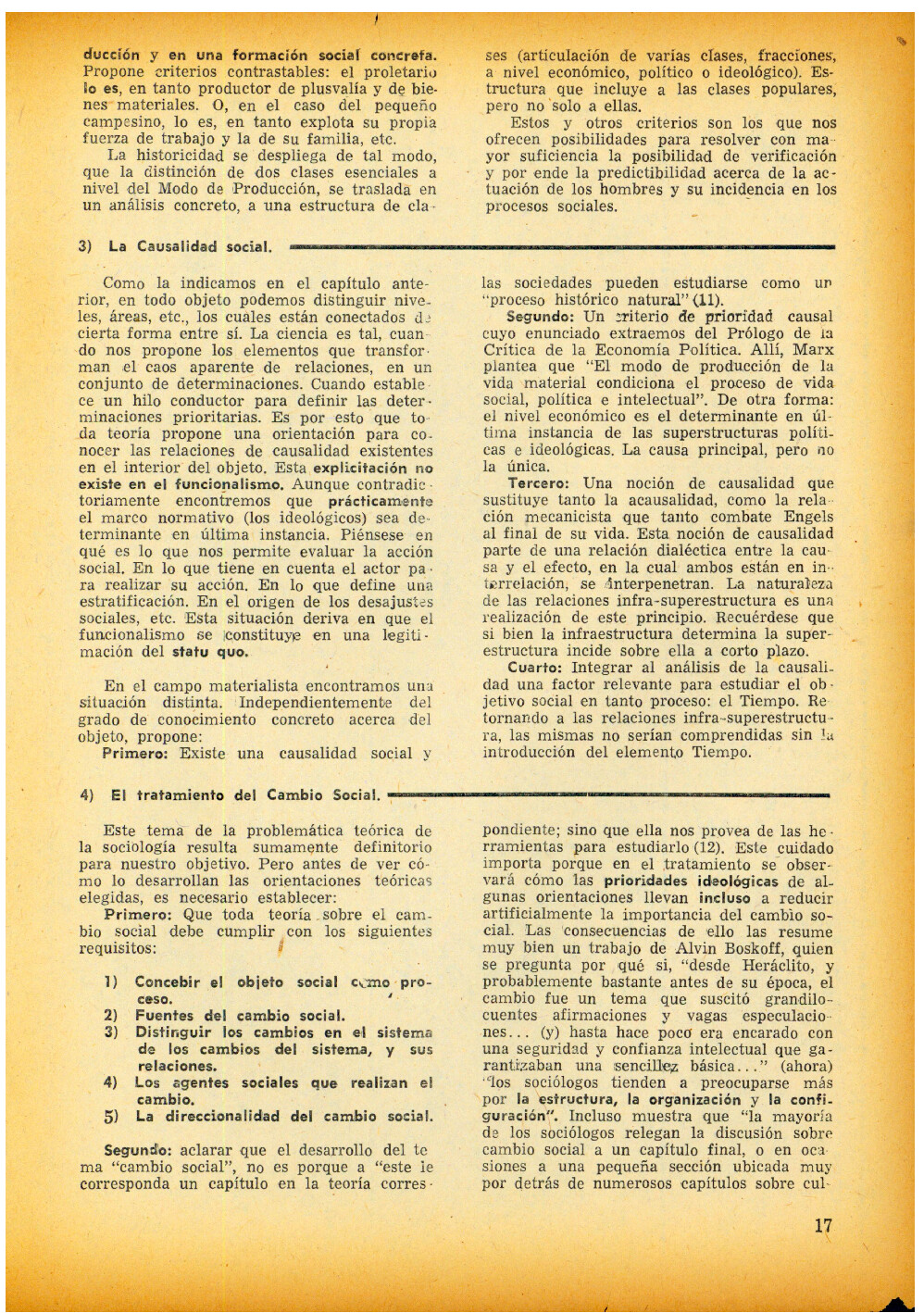 ducción y en una formación social concreta. Propone criterios contrastables: el proletario lo es, en tanto productor de plusvalía y de bienes materiales. O, en el caso del pequeño campesino, lo es, en tanto explota su propia fuerza de trabajo y la de su familia, etc.

La historicidad se despliega de tal modo, que la distinción de dos clases esenciales a nivel del Modo de Producción, se traslada en un análisis concreto, a una estructura de clases (articulación de varias clases, fracciones, a nivel económico, político o ideológico). Estructura que incluye a las clases populares, pero no solo a ellas.

Estos y otros criterios son los que nos ofrecen posibilidades para resolver con mayor suficiencia la posibilidad de verificación y por ende la predictibilidad acerca de la actuación de los hombres y su incidencia en los procesos sociales.

3) La Causalidad social.

Como la indicamos en el capítulo anterior, en todo objeto podemos distinguir niveles, áreas, etc., los cuales están conectados de cierta forma entre sí. La ciencia es tal, cuando nos propone los elementos que transforman el caos aparente de relaciones, en un conjunto de determinaciones. Cuando establece un hilo conductor para definir las determinaciones prioritarias. Es por esto que toda teoría propone una orientación para conocer las relaciones de causalidad existentes en el interior del objeto. Esta explicitación no existe en el funcionalismo. Aunque contradictoriamente encontremos que prácticamente el marco normativo (los ideológicos) sea determinante en última instancia. Piénsese en qué es lo que nos permite evaluar la acción social. En lo que tiene en cuenta el actor para realizar su acción. En lo que define una estratificación. En el origen de los desajustes sociales, etc. Esta situación deriva en que el funcionalismo se constituye en una legitimación del statu quo.

En el campo materialista encontramos una situación distinta. Independientemente del grado de conocimiento concreto acerca del objeto, propone:

Primero: Existe una causalidad social y las sociedades pueden estudiarse como un "proceso histórico natural" (11).

Segundo: Un criterio de prioridad causal cuyo enunciado extraemos del Prólogo de la Crítica de la Economía Política. Allí, Marx plantea que "El modo de producción de la vida material condiciona el proceso de vida social, política e intelectual". De otra forma: el nivel económico es el determinante en última instancia de las superstructuras políticas e ideológicas. La causa principal, pero no la única.

Tercero: Una noción de causalidad que sustituye tanto la acausalidad, como la relación mecanicista que tanto combate Engels al final de su vida. Esta noción de causalidad parte de una relación dialéctica entre la causa y el efecto, en la cual ambos están en interrelación, se interpenetran. La naturaleza de las relaciones infra-superestructura es una realización de este principio. Recuérdese que si bien la infraestructura determina la superestructura incide sobre ella a corto plazo.

Cuarto: Integrar al análisis de la causalidad una factor relevante para estudiar el objetivo social en tanto proceso: el Tiempo. Retornando a las relaciones infra-superestructura, las mismas no serían comprendidas sin la introducción del elemento Tiempo.

4) El tratamiento del Cambio Social.

Este tema de la problemática teórica de la sociología resulta sumamente definitorio para nuestro objetivo. Pero antes de ver cómo lo desarrollan las orientaciones teóricas elegidas, es necesario establecer:

Primero: Que toda teoría sobre el cambio social debe cumplir con los siguientes requisitos:

1) Concebir el objeto social como proceso.
2) Fuentes del cambio social.
3) Distinguir los cambios en el sistema de los cambios del sistema, y sus relaciones.
4) Los agentes sociales que realizan el cambio.
5) La direccionalidad del cambio social.

Segundo: aclarar que el desarrollo del tema "cambio social", no es porque a "este le corresponda un capítulo en la teoría correspondiente; sino que ella nos provea de las herramientas para estudiarlo (12). Este cuidado importa porque en el tratamiento se observará cómo las prioridades ideológicas de algunas orientaciones llevan incluso a reducir artificialmente la importancia del cambio social. Las consecuencias de ello las resume muy bien un trabajo de Alvin Boskoff, quien se pregunta por qué si, "desde Heráclito, y probablemente bastante antes de su época, el cambio fue un tema que suscitó grandilocuentes afirmaciones y vagas especulaciones... (y) hasta hace poco era encarado con una seguridad y confianza intelectual que garantizaban una sencillez básica..." (ahora) "los sociólogos tienden a preocuparse más por la estructura, la organización y la configuración". Incluso muestra que "la mayoría de los sociólogos relegan la discusión sobre cambio social a un capítulo final, o en ocasiones a una pequeña sección ubicada muy por detrás de numerosos capítulos sobre cul-

17